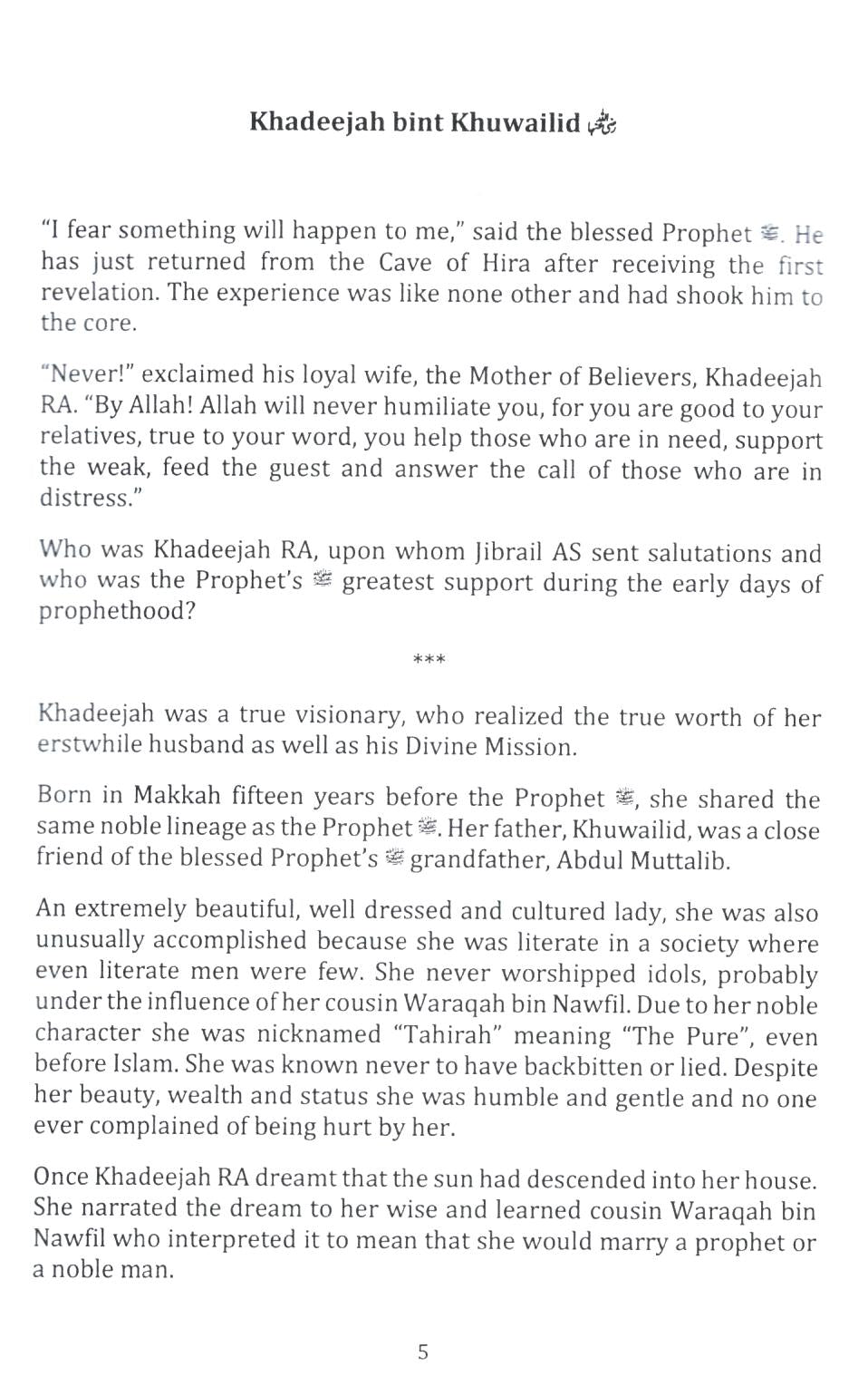 Khadeejah bint Khuwailid رضي الله عنها

"I fear something will happen to me," said the blessed Prophet ﷺ. He has just returned from the Cave of Hira after receiving the first revelation. The experience was like none other and had shook him to the core.

"Never!" exclaimed his loyal wife, the Mother of Believers, Khadeejah RA. "By Allah! Allah will never humiliate you, for you are good to your relatives, true to your word, you help those who are in need, support the weak, feed the guest and answer the call of those who are in distress."

Who was Khadeejah RA, upon whom Jibrail AS sent salutations and who was the Prophet's ﷺ greatest support during the early days of prophethood?

***

Khadeejah was a true visionary, who realized the true worth of her erstwhile husband as well as his Divine Mission.

Born in Makkah fifteen years before the Prophet ﷺ, she shared the same noble lineage as the Prophet ﷺ. Her father, Khuwailid, was a close friend of the blessed Prophet's ﷺ grandfather, Abdul Muttalib.

An extremely beautiful, well dressed and cultured lady, she was also unusually accomplished because she was literate in a society where even literate men were few. She never worshipped idols, probably under the influence of her cousin Waraqah bin Nawfil. Due to her noble character she was nicknamed "Tahirah" meaning "The Pure", even before Islam. She was known never to have backbitten or lied. Despite her beauty, wealth and status she was humble and gentle and no one ever complained of being hurt by her.

Once Khadeejah RA dreamt that the sun had descended into her house. She narrated the dream to her wise and learned cousin Waraqah bin Nawfil who interpreted it to mean that she would marry a prophet or a noble man.

5